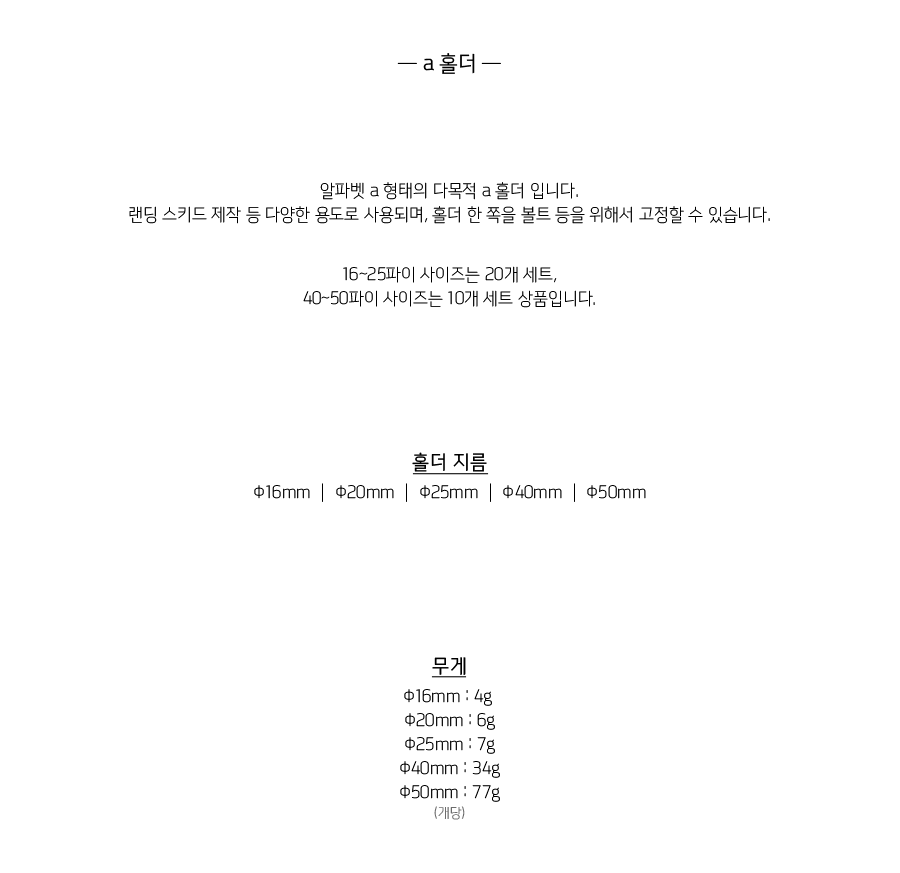 — a 홀더 —

알파벳 a 형태의 다목적 a 홀더 입니다.
랜딩 스키드 제작 등 다양한 용도로 사용되며, 홀더 한 쪽을 볼트 등을 위해서 고정할 수 있습니다.

16~25파이 사이즈는 20개 세트,
40~50파이 사이즈는 10개 세트 상품입니다.

홀더 지름
Φ16mm | Φ20mm | Φ25mm | Φ40mm | Φ50mm

무게
Φ16mm : 4g
Φ20mm : 6g
Φ25mm : 7g
Φ40mm : 34g
Φ50mm : 77g
(개당)